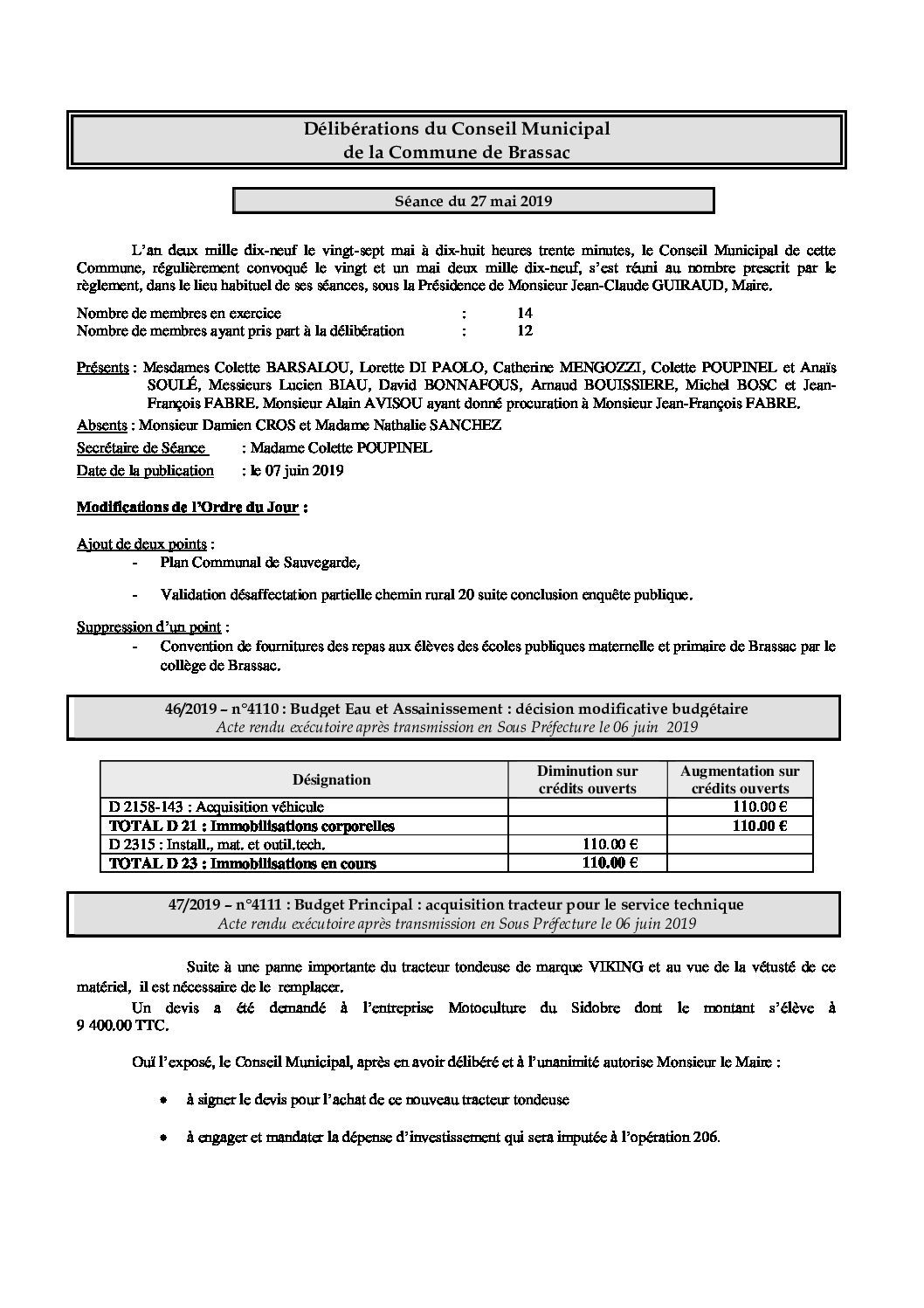 Délibérations du Conseil Municipal
de la Commune de Brassac

Séance du 27 mai 2019

L'an deux mille dix-neuf le vingt-sept mai à dix-huit heures trente minutes, le Conseil Municipal de cette Commune, régulièrement convoqué le vingt et un mai deux mille dix-neuf, s'est réuni au nombre prescrit par le règlement, dans le lieu habituel de ses séances, sous la Présidence de Monsieur Jean-Claude GUIRAUD, Maire.

Nombre de membres en exercice : 14
Nombre de membres ayant pris part à la délibération : 12

Présents : Mesdames Colette BARSALOU, Lorette DI PAOLO, Catherine MENGOZZI, Colette POUPINEL et Anaïs SOULÉ, Messieurs Lucien BIAU, David BONNAFOUS, Arnaud BOUISSIERE, Michel BOSC et Jean-François FABRE. Monsieur Alain AVISOU ayant donné procuration à Monsieur Jean-François FABRE.
Absents : Monsieur Damien CROS et Madame Nathalie SANCHEZ
Secrétaire de Séance : Madame Colette POUPINEL
Date de la publication : le 07 juin 2019

Modifications de l'Ordre du Jour :

Ajout de deux points :
- Plan Communal de Sauvegarde,
- Validation désaffectation partielle chemin rural 20 suite conclusion enquête publique.

Suppression d'un point :
- Convention de fournitures des repas aux élèves des écoles publiques maternelle et primaire de Brassac par le collège de Brassac.

46/2019 – n°4110 : Budget Eau et Assainissement : décision modificative budgétaire
Acte rendu exécutoire après transmission en Sous Préfecture le 06 juin 2019

| Désignation | Diminution sur crédits ouverts | Augmentation sur crédits ouverts |
|---|---|---|
| D 2158-143 : Acquisition véhicule | | 110.00 € |
| TOTAL D 21 : Immobilisations corporelles | | 110.00 € |
| D 2315 : Install., mat. et outil.tech. | 110.00 € | |
| TOTAL D 23 : Immobilisations en cours | 110.00 € | |

47/2019 – n°4111 : Budget Principal : acquisition tracteur pour le service technique
Acte rendu exécutoire après transmission en Sous Préfecture le 06 juin 2019

Suite à une panne importante du tracteur tondeuse de marque VIKING et au vue de la vétusté de ce matériel, il est nécessaire de le remplacer.
Un devis a été demandé à l'entreprise Motoculture du Sidobre dont le montant s'élève à 9 400.00 TTC.

Ouï l'exposé, le Conseil Municipal, après en avoir délibéré et à l'unanimité autorise Monsieur le Maire :

• à signer le devis pour l'achat de ce nouveau tracteur tondeuse

• à engager et mandater la dépense d'investissement qui sera imputée à l'opération 206.